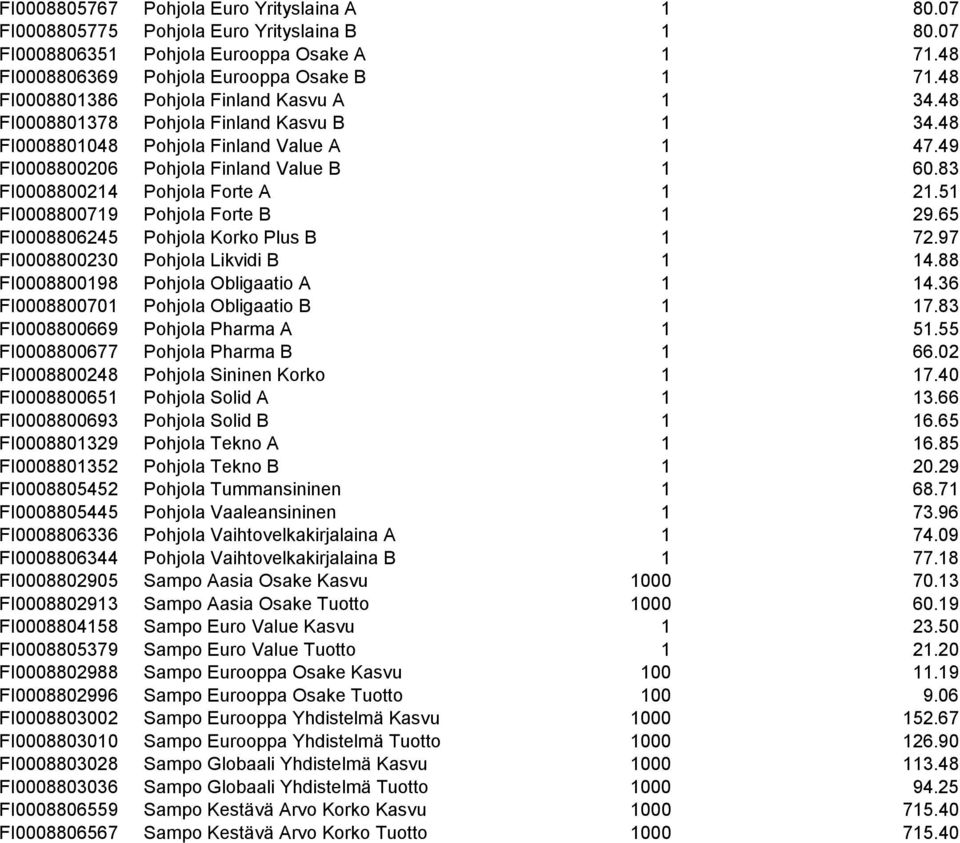 | | | | |
|---|---|---|---|
| FI0008805767 | Pohjola Euro Yrityslaina A | 1 | 80.07 |
| FI0008805775 | Pohjola Euro Yrityslaina B | 1 | 80.07 |
| FI0008806351 | Pohjola Eurooppa Osake A | 1 | 71.48 |
| FI0008806369 | Pohjola Eurooppa Osake B | 1 | 71.48 |
| FI0008801386 | Pohjola Finland Kasvu A | 1 | 34.48 |
| FI0008801378 | Pohjola Finland Kasvu B | 1 | 34.48 |
| FI0008801048 | Pohjola Finland Value A | 1 | 47.49 |
| FI0008800206 | Pohjola Finland Value B | 1 | 60.83 |
| FI0008800214 | Pohjola Forte A | 1 | 21.51 |
| FI0008800719 | Pohjola Forte B | 1 | 29.65 |
| FI0008806245 | Pohjola Korko Plus B | 1 | 72.97 |
| FI0008800230 | Pohjola Likvidi B | 1 | 14.88 |
| FI0008800198 | Pohjola Obligaatio A | 1 | 14.36 |
| FI0008800701 | Pohjola Obligaatio B | 1 | 17.83 |
| FI0008800669 | Pohjola Pharma A | 1 | 51.55 |
| FI0008800677 | Pohjola Pharma B | 1 | 66.02 |
| FI0008800248 | Pohjola Sininen Korko | 1 | 17.40 |
| FI0008800651 | Pohjola Solid A | 1 | 13.66 |
| FI0008800693 | Pohjola Solid B | 1 | 16.65 |
| FI0008801329 | Pohjola Tekno A | 1 | 16.85 |
| FI0008801352 | Pohjola Tekno B | 1 | 20.29 |
| FI0008805452 | Pohjola Tummansininen | 1 | 68.71 |
| FI0008805445 | Pohjola Vaaleansininen | 1 | 73.96 |
| FI0008806336 | Pohjola Vaihtovelkakirjalaina A | 1 | 74.09 |
| FI0008806344 | Pohjola Vaihtovelkakirjalaina B | 1 | 77.18 |
| FI0008802905 | Sampo Aasia Osake Kasvu | 1000 | 70.13 |
| FI0008802913 | Sampo Aasia Osake Tuotto | 1000 | 60.19 |
| FI0008804158 | Sampo Euro Value Kasvu | 1 | 23.50 |
| FI0008805379 | Sampo Euro Value Tuotto | 1 | 21.20 |
| FI0008802988 | Sampo Eurooppa Osake Kasvu | 100 | 11.19 |
| FI0008802996 | Sampo Eurooppa Osake Tuotto | 100 | 9.06 |
| FI0008803002 | Sampo Eurooppa Yhdistelmä Kasvu | 1000 | 152.67 |
| FI0008803010 | Sampo Eurooppa Yhdistelmä Tuotto | 1000 | 126.90 |
| FI0008803028 | Sampo Globaali Yhdistelmä Kasvu | 1000 | 113.48 |
| FI0008803036 | Sampo Globaali Yhdistelmä Tuotto | 1000 | 94.25 |
| FI0008806559 | Sampo Kestävä Arvo Korko Kasvu | 1000 | 715.40 |
| FI0008806567 | Sampo Kestävä Arvo Korko Tuotto | 1000 | 715.40 |